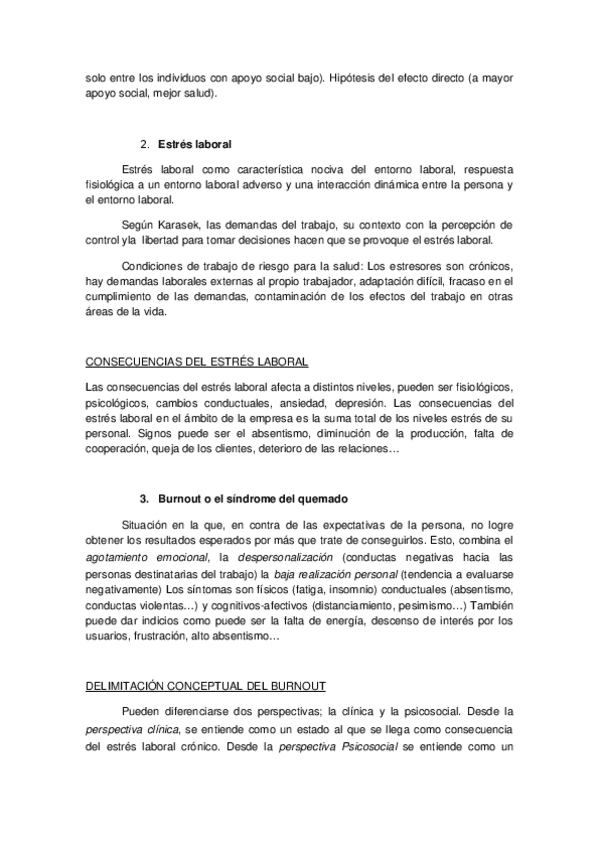 solo entre los individuos con apoyo social bajo). Hipótesis del efecto directo (a mayor apoyo social, mejor salud).

2. Estrés laboral

Estrés laboral como característica nociva del entorno laboral, respuesta fisiológica a un entorno laboral adverso y una interacción dinámica entre la persona y el entorno laboral.

Según Karasek, las demandas del trabajo, su contexto con la percepción de control yla libertad para tomar decisiones hacen que se provoque el estrés laboral.

Condiciones de trabajo de riesgo para la salud: Los estresores son crónicos, hay demandas laborales externas al propio trabajador, adaptación difícil, fracaso en el cumplimiento de las demandas, contaminación de los efectos del trabajo en otras áreas de la vida.

CONSECUENCIAS DEL ESTRÉS LABORAL

Las consecuencias del estrés laboral afecta a distintos niveles, pueden ser fisiológicos, psicológicos, cambios conductuales, ansiedad, depresión. Las consecuencias del estrés laboral en el ámbito de la empresa es la suma total de los niveles estrés de su personal. Signos puede ser el absentismo, diminución de la producción, falta de cooperación, queja de los clientes, deterioro de las relaciones…

3. Burnout o el síndrome del quemado

Situación en la que, en contra de las expectativas de la persona, no logre obtener los resultados esperados por más que trate de conseguirlos. Esto, combina el agotamiento emocional, la despersonalización (conductas negativas hacia las personas destinatarias del trabajo) la baja realización personal (tendencia a evaluarse negativamente) Los síntomas son físicos (fatiga, insomnio) conductuales (absentismo, conductas violentas…) y cognitivos-afectivos (distanciamiento, pesimismo…) También puede dar indicios como puede ser la falta de energía, descenso de interés por los usuarios, frustración, alto absentismo…

DELIMITACIÓN CONCEPTUAL DEL BURNOUT

Pueden diferenciarse dos perspectivas; la clínica y la psicosocial. Desde la perspectiva clínica, se entiende como un estado al que se llega como consecuencia del estrés laboral crónico. Desde la perspectiva Psicosocial se entiende como un